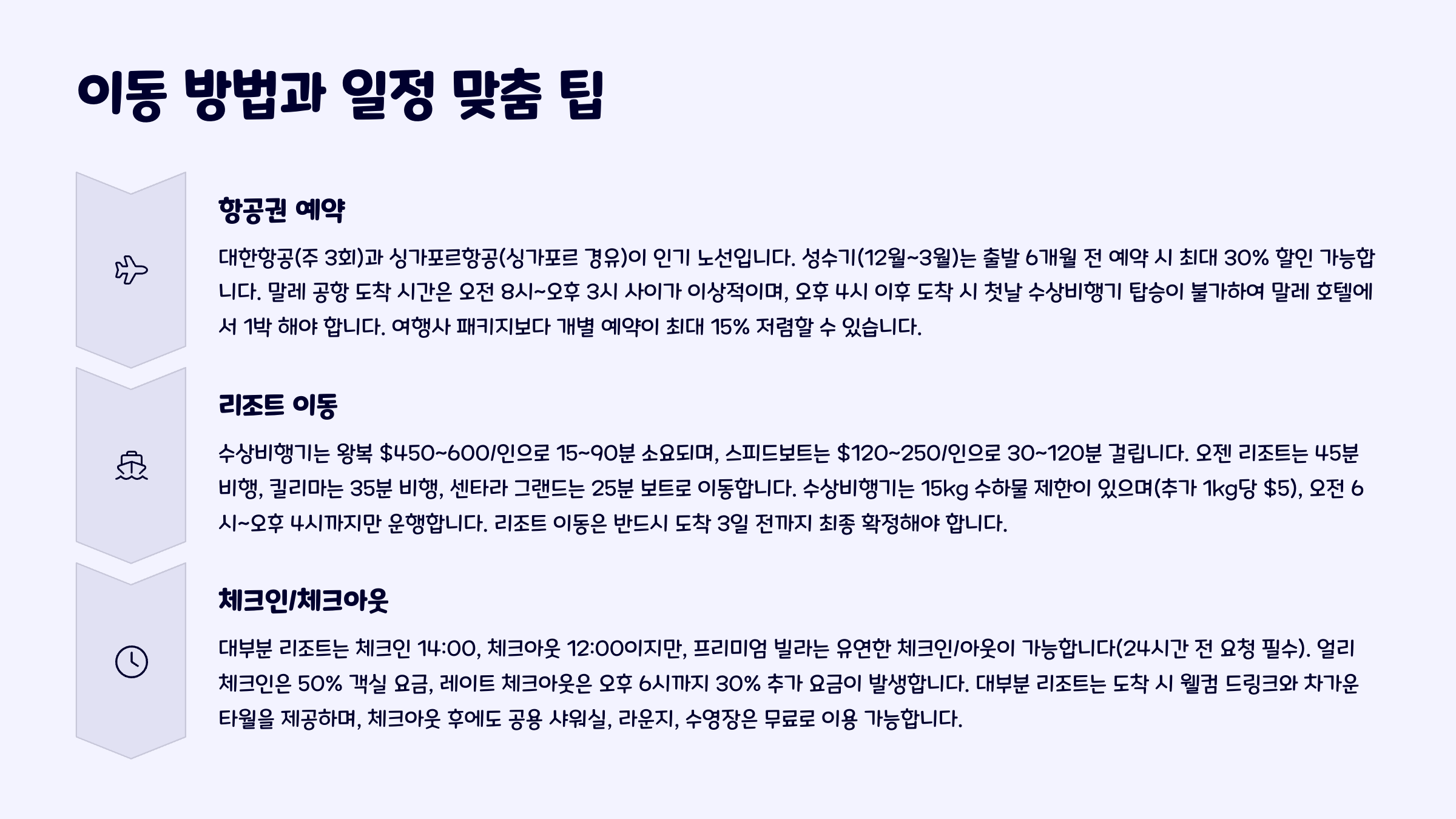 이동 방법과 일정 맞춤 팁

항공권 예약

대한항공(주 3회)과 싱가포르항공(싱가포르 경유)이 인기 노선입니다. 성수기(12월~3월)는 출발 6개월 전 예약 시 최대 30% 할인 가능합니다. 말레 공항 도착 시간은 오전 8시~오후 3시 사이가 이상적이며, 오후 4시 이후 도착 시 첫날 수상비행기 탑승이 불가하여 말레 호텔에서 1박 해야 합니다. 여행사 패키지보다 개별 예약이 최대 15% 저렴할 수 있습니다.

리조트 이동

수상비행기는 왕복 $450~600/인으로 15~90분 소요되며, 스피드보트는 $120~250/인으로 30~120분 걸립니다. 오젠 리조트는 45분 비행, 킬리마는 35분 비행, 센타라 그랜드는 25분 보트로 이동합니다. 수상비행기는 15kg 수하물 제한이 있으며(추가 1kg당 $5), 오전 6시~오후 4시까지만 운행합니다. 리조트 이동은 반드시 도착 3일 전까지 최종 확정해야 합니다.

체크인/체크아웃

대부분 리조트는 체크인 14:00, 체크아웃 12:00이지만, 프리미엄 빌라는 유연한 체크인/아웃이 가능합니다(24시간 전 요청 필수). 얼리 체크인은 50% 객실 요금, 레이트 체크아웃은 오후 6시까지 30% 추가 요금이 발생합니다. 대부분 리조트는 도착 시 웰컴 드링크와 차가운 타월을 제공하며, 체크아웃 후에도 공용 샤워실, 라운지, 수영장은 무료로 이용 가능합니다.